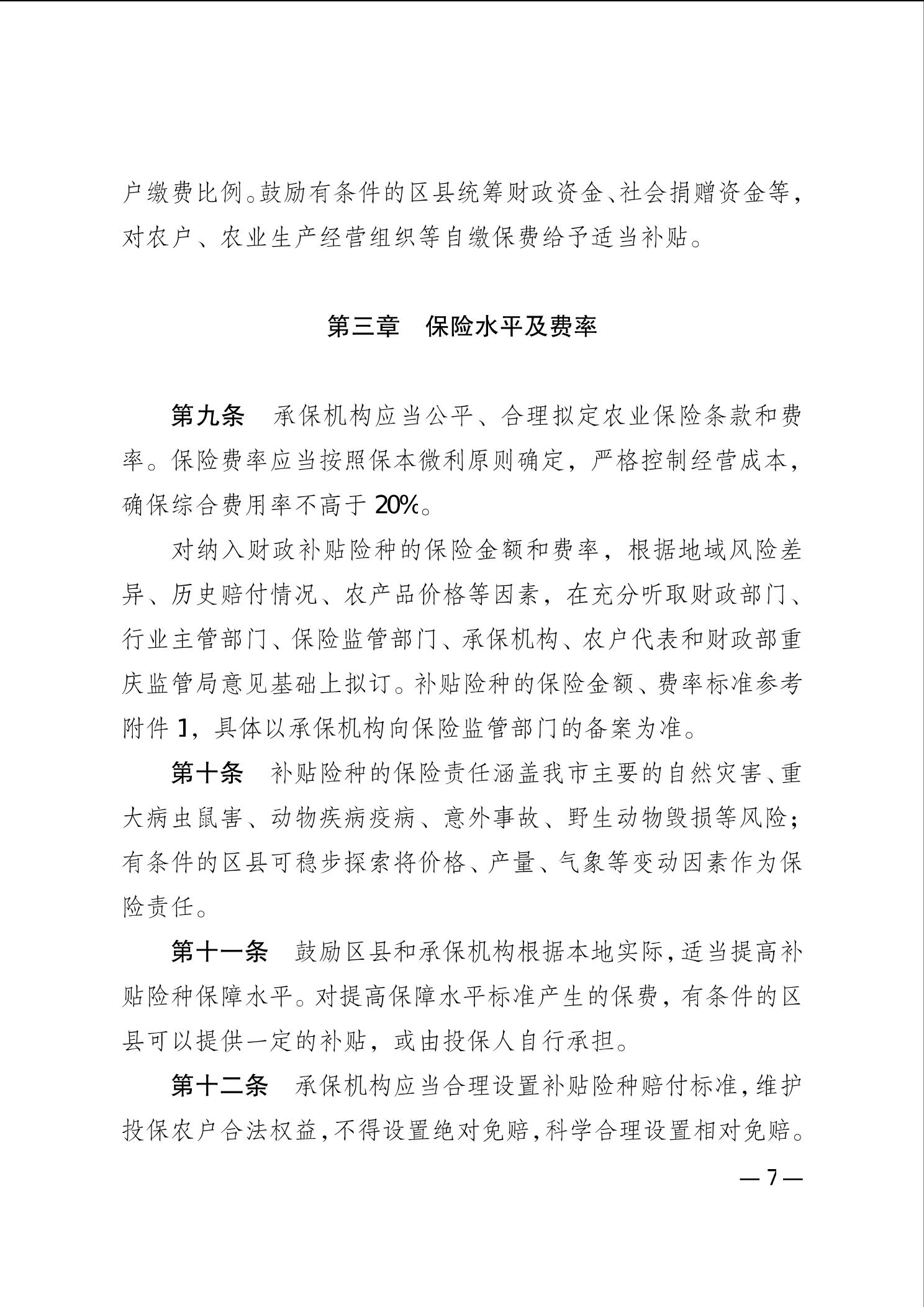 户缴费比例。鼓励有条件的区县统筹财政资金、社会捐赠资金等，对农户、农业生产经营组织等自缴保费给予适当补贴。

第三章　保险水平及费率

第九条　承保机构应当公平、合理拟定农业保险条款和费率。保险费率应当按照保本微利原则确定，严格控制经营成本，确保综合费用率不高于 20%。

对纳入财政补贴险种的保险金额和费率，根据地域风险差异、历史赔付情况、农产品价格等因素，在充分听取财政部门、行业主管部门、保险监管部门、承保机构、农户代表和财政部重庆监管局意见基础上拟订。补贴险种的保险金额、费率标准参考附件 1，具体以承保机构向保险监管部门的备案为准。

第十条　补贴险种的保险责任涵盖我市主要的自然灾害、重大病虫鼠害、动物疾病疫病、意外事故、野生动物毁损等风险；有条件的区县可稳步探索将价格、产量、气象等变动因素作为保险责任。

第十一条　鼓励区县和承保机构根据本地实际，适当提高补贴险种保障水平。对提高保障水平标准产生的保费，有条件的区县可以提供一定的补贴，或由投保人自行承担。

第十二条　承保机构应当合理设置补贴险种赔付标准，维护投保农户合法权益，不得设置绝对免赔，科学合理设置相对免赔。

— 7 —